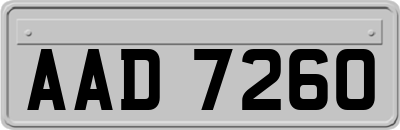 AAD 7260